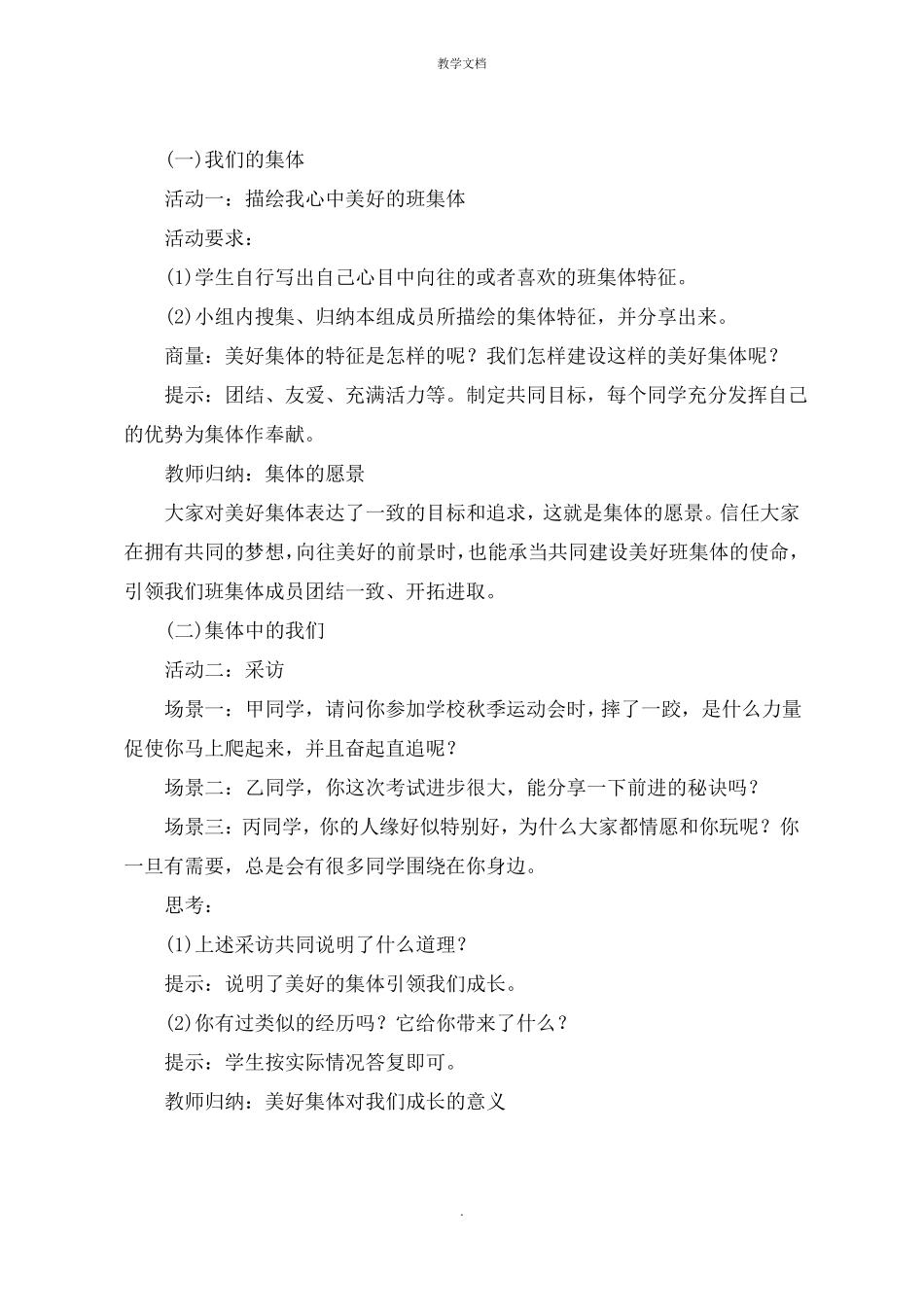 教学文档

(一)我们的集体

活动一：描绘我心中美好的班集体

活动要求：

(1)学生自行写出自己心目中向往的或者喜欢的班集体特征。

(2)小组内搜集、归纳本组成员所描绘的集体特征，并分享出来。

商量：美好集体的特征是怎样的呢？我们怎样建设这样的美好集体呢？

提示：团结、友爱、充满活力等。制定共同目标，每个同学充分发挥自己的优势为集体作奉献。

教师归纳：集体的愿景

大家对美好集体表达了一致的目标和追求，这就是集体的愿景。信任大家在拥有共同的梦想，向往美好的前景时，也能承当共同建设美好班集体的使命，引领我们班集体成员团结一致、开拓进取。

(二)集体中的我们

活动二：采访

场景一：甲同学，请问你参加学校秋季运动会时，摔了一跤，是什么力量促使你马上爬起来，并且奋起直追呢？

场景二：乙同学，你这次考试进步很大，能分享一下前进的秘诀吗？

场景三：丙同学，你的人缘好似特别好，为什么大家都情愿和你玩呢？你一旦有需要，总是会有很多同学围绕在你身边。

思考：

(1)上述采访共同说明了什么道理？

提示：说明了美好的集体引领我们成长。

(2)你有过类似的经历吗？它给你带来了什么？

提示：学生按实际情况答复即可。

教师归纳：美好集体对我们成长的意义

.